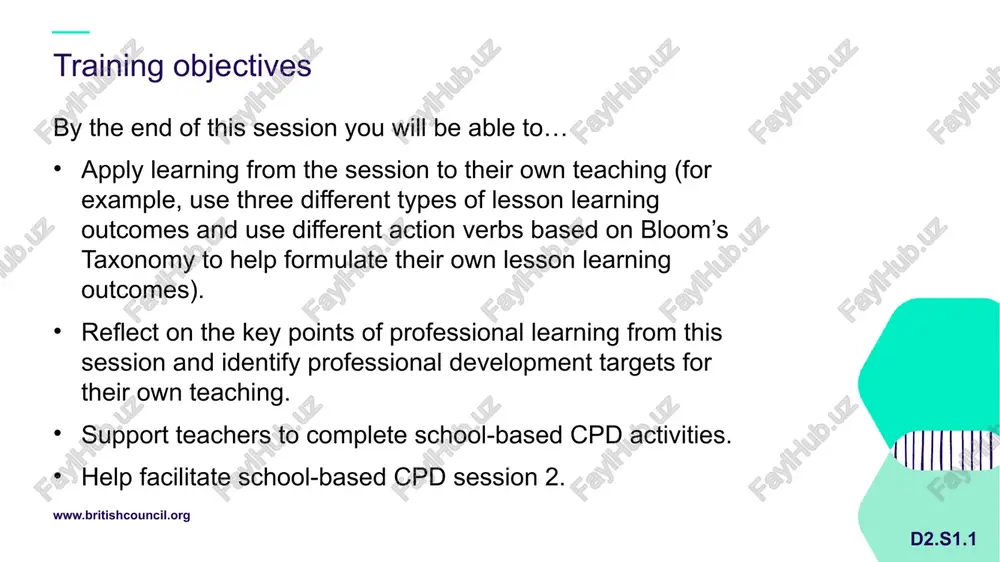 Training objectives

By the end of this session you will be able to…

• Apply learning from the session to their own teaching (for example, use three different types of lesson learning outcomes and use different action verbs based on Bloom's Taxonomy to help formulate their own lesson learning outcomes).

• Reflect on the key points of professional learning from this session and identify professional development targets for their own teaching.

• Support teachers to complete school-based CPD activities.

• Help facilitate school-based CPD session 2.

www.britishcouncil.org

D2.S1.1

FaylHub.uz